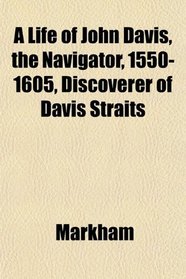 A Life of John Davis, the Navigator, 1550-1605, Discoverer of Davis Straits

Markham